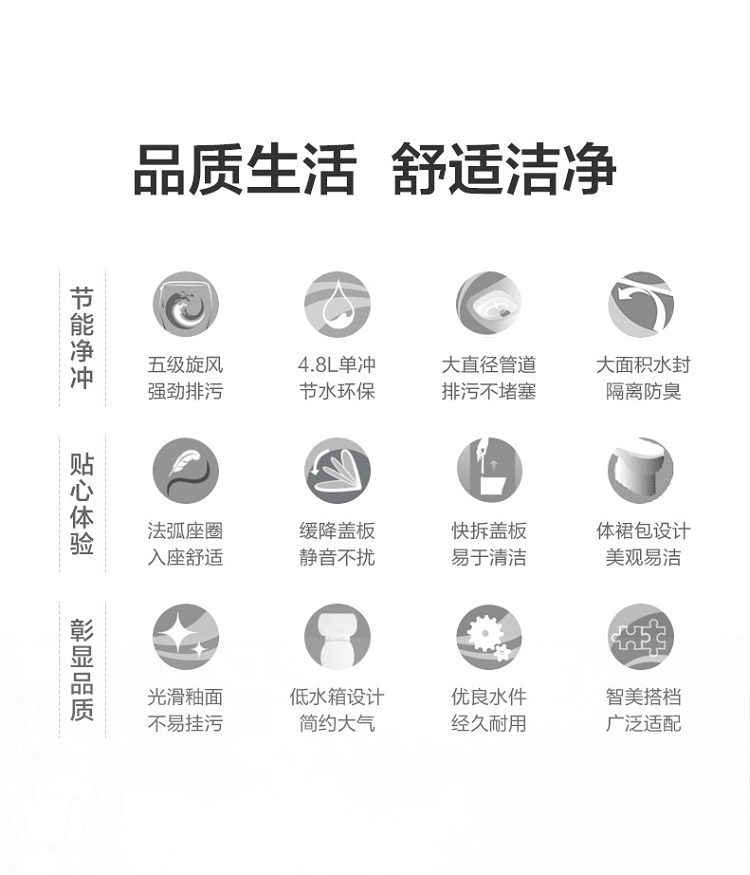 品质生活 舒适洁净

节能净冲

五级旋风
强劲排污

4.8L单冲
节水环保

大直径管道
排污不堵塞

大面积水封
隔离防臭

贴心体验

法弧座圈
入座舒适

缓降盖板
静音不扰

快拆盖板
易于清洁

体裙包设计
美观易洁

彰显品质

光滑釉面
不易挂污

低水箱设计
简约大气

优良水件
经久耐用

智美搭档
广泛适配